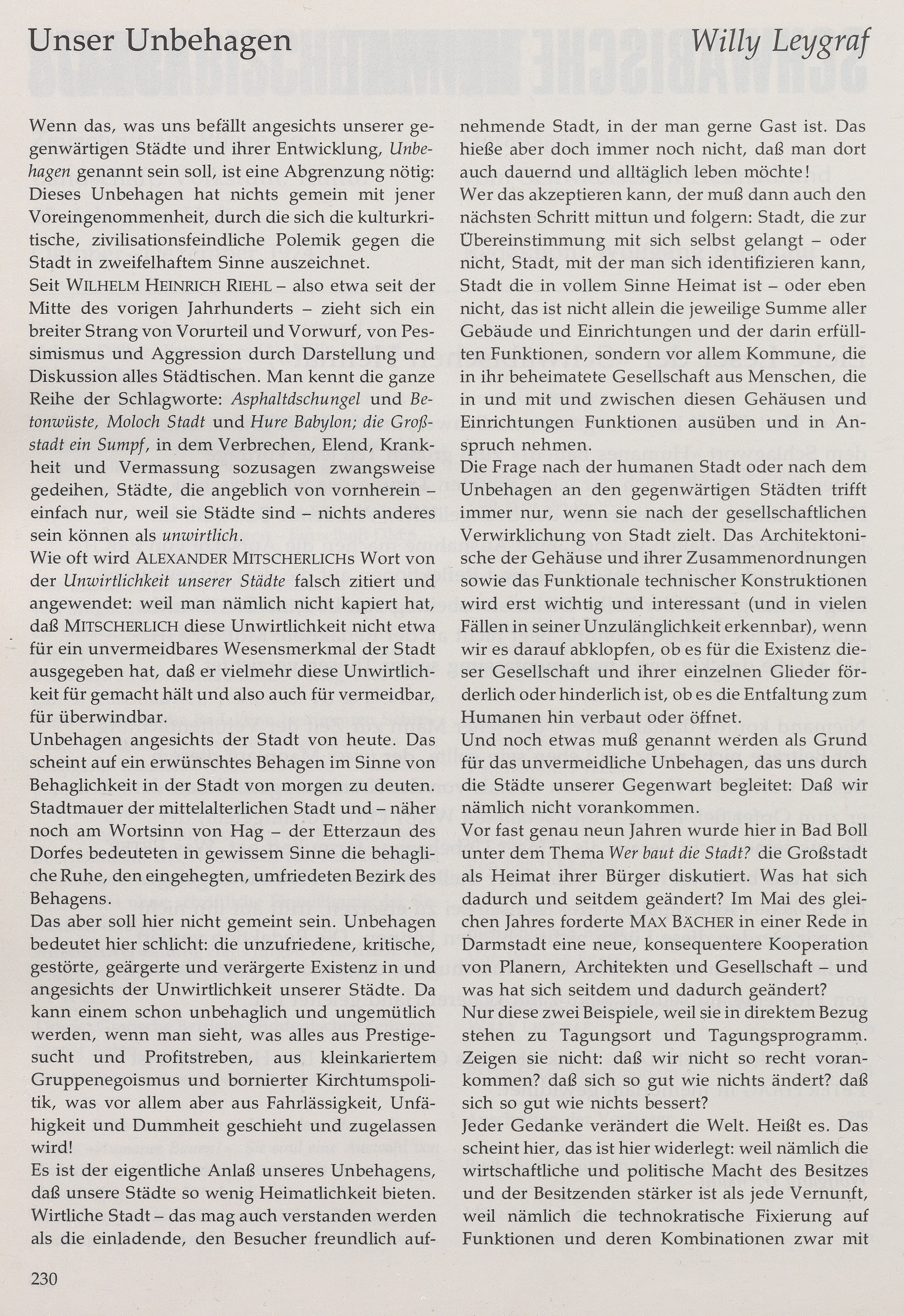 Unser Unbehagen

Willy Leygraf

Wenn das, was uns befällt angesichts unserer gegenwärtigen Städte und ihrer Entwicklung, Unbehagen genannt sein soll, ist eine Abgrenzung nötig: Dieses Unbehagen hat nichts gemein mit jener Voreingenommenheit, durch die sich die kulturkritische, zivilisationsfeindliche Polemik gegen die Stadt in zweifelhaftem Sinne auszeichnet.
Seit WILHELM HEINRICH RIEHL – also etwa seit der Mitte des vorigen Jahrhunderts – zieht sich ein breiter Strang von Vorurteil und Vorwurf, von Pessimismus und Aggression durch Darstellung und Diskussion alles Städtischen. Man kennt die ganze Reihe der Schlagworte: Asphaltdschungel und Betonwüste, Moloch Stadt und Hure Babylon; die Großstadt ein Sumpf, in dem Verbrechen, Elend, Krankheit und Vermassung sozusagen zwangsweise gedeihen, Städte, die angeblich von vornherein – einfach nur, weil sie Städte sind – nichts anderes sein können als unwirtlich.
Wie oft wird ALEXANDER MITSCHERLICHs Wort von der Unwirtlichkeit unserer Städte falsch zitiert und angewendet: weil man nämlich nicht kapiert hat, daß MITSCHERLICH diese Unwirtlichkeit nicht etwa für ein unvermeidbares Wesensmerkmal der Stadt ausgegeben hat, daß er vielmehr diese Unwirtlichkeit für gemacht hält und also auch für vermeidbar, für überwindbar.
Unbehagen angesichts der Stadt von heute. Das scheint auf ein erwünschtes Behagen im Sinne von Behaglichkeit in der Stadt von morgen zu deuten. Stadtmauer der mittelalterlichen Stadt und – näher noch am Wortsinn von Hag – der Etterzaun des Dorfes bedeuteten in gewissem Sinne die behagliche Ruhe, den eingehegten, umfriedeten Bezirk des Behagens.
Das aber soll hier nicht gemeint sein. Unbehagen bedeutet hier schlicht: die unzufriedene, kritische, gestörte, geärgerte und verärgerte Existenz in und angesichts der Unwirtlichkeit unserer Städte. Da kann einem schon unbehaglich und ungemütlich werden, wenn man sieht, was alles aus Prestigesucht und Profitstreben, aus kleinkariertem Gruppenegoismus und bornierter Kirchtumspolitik, was vor allem aber aus Fahrlässigkeit, Unfähigkeit und Dummheit geschieht und zugelassen wird!
Es ist der eigentliche Anlaß unseres Unbehagens, daß unsere Städte so wenig Heimatlichkeit bieten. Wirtliche Stadt – das mag auch verstanden werden als die einladende, den Besucher freundlich aufnehmende Stadt, in der man gerne Gast ist. Das hieße aber doch immer noch nicht, daß man dort auch dauernd und alltäglich leben möchte!
Wer das akzeptieren kann, der muß dann auch den nächsten Schritt mittun und folgern: Stadt, die zur Übereinstimmung mit sich selbst gelangt – oder nicht, Stadt, mit der man sich identifizieren kann, Stadt die in vollem Sinne Heimat ist – oder eben nicht, das ist nicht allein die jeweilige Summe aller Gebäude und Einrichtungen und der darin erfüllten Funktionen, sondern vor allem Kommune, die in ihr beheimatete Gesellschaft aus Menschen, die in und mit und zwischen diesen Gehäusen und Einrichtungen Funktionen ausüben und in Anspruch nehmen.
Die Frage nach der humanen Stadt oder nach dem Unbehagen an den gegenwärtigen Städten trifft immer nur, wenn sie nach der gesellschaftlichen Verwirklichung von Stadt zielt. Das Architektonische der Gehäuse und ihrer Zusammenordnungen sowie das Funktionale technischer Konstruktionen wird erst wichtig und interessant (und in vielen Fällen in seiner Unzulänglichkeit erkennbar), wenn wir es darauf abklopfen, ob es für die Existenz dieser Gesellschaft und ihrer einzelnen Glieder förderlich oder hinderlich ist, ob es die Entfaltung zum Humanen hin verbaut oder öffnet.
Und noch etwas muß genannt werden als Grund für das unvermeidliche Unbehagen, das uns durch die Städte unserer Gegenwart begleitet: Daß wir nämlich nicht vorankommen.
Vor fast genau neun Jahren wurde hier in Bad Boll unter dem Thema Wer baut die Stadt? die Großstadt als Heimat ihrer Bürger diskutiert. Was hat sich dadurch und seitdem geändert? Im Mai des gleichen Jahres forderte MAX BÄCHER in einer Rede in Darmstadt eine neue, konsequentere Kooperation von Planern, Architekten und Gesellschaft – und was hat sich seitdem und dadurch geändert?
Nur diese zwei Beispiele, weil sie in direktem Bezug stehen zu Tagungsort und Tagungsprogramm. Zeigen sie nicht: daß wir nicht so recht vorankommen? daß sich so gut wie nichts ändert? daß sich so gut wie nichts bessert?
Jeder Gedanke verändert die Welt. Heißt es. Das scheint hier, das ist hier widerlegt: weil nämlich die wirtschaftliche und politische Macht des Besitzes und der Besitzenden stärker ist als jede Vernunft, weil nämlich die technokratische Fixierung auf Funktionen und deren Kombinationen zwar mit

230